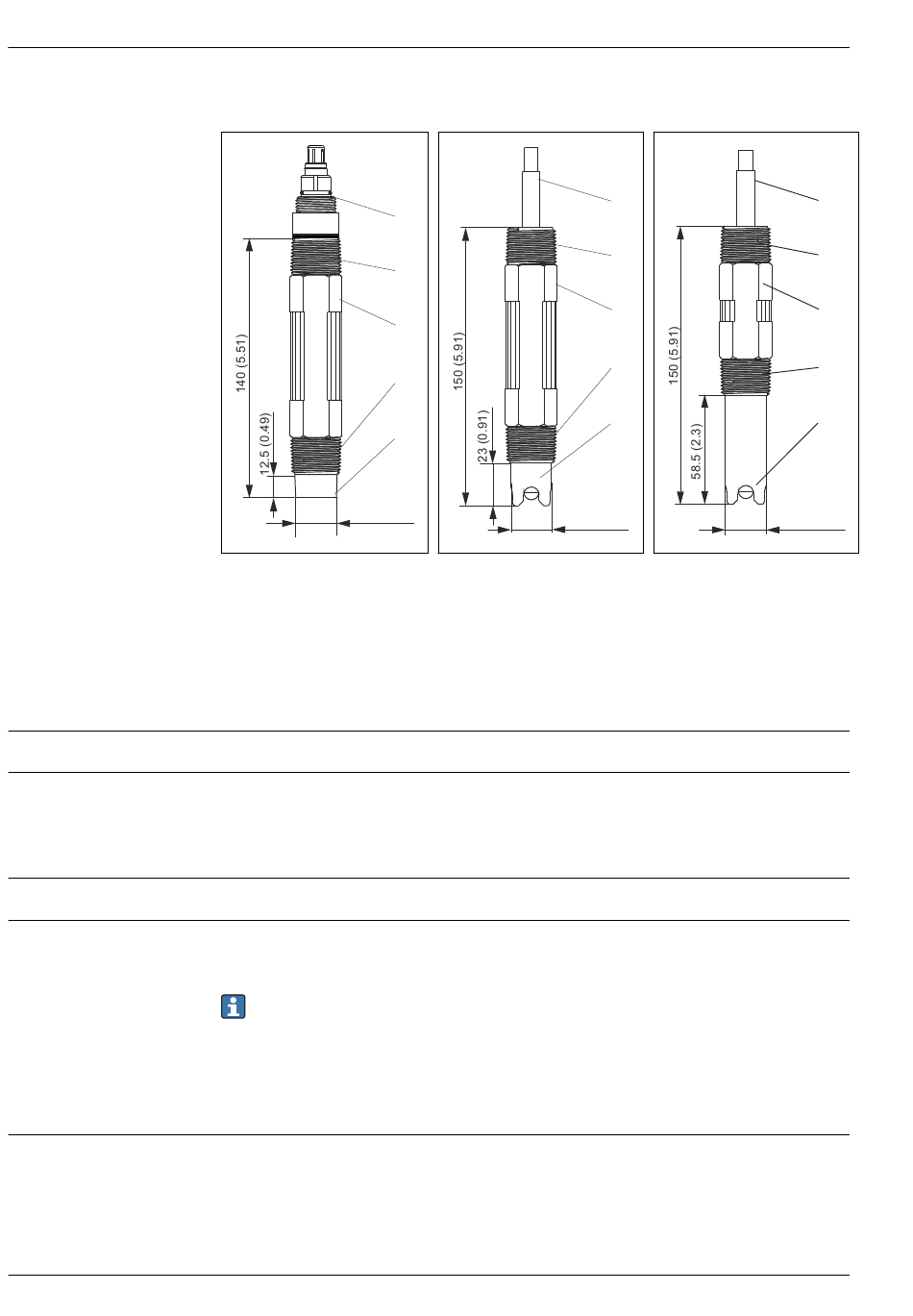 140 (5.51)

12.5 (0.49)

150 (5.91)

23 (0.91)

150 (5.91)

58.5 (2.3)